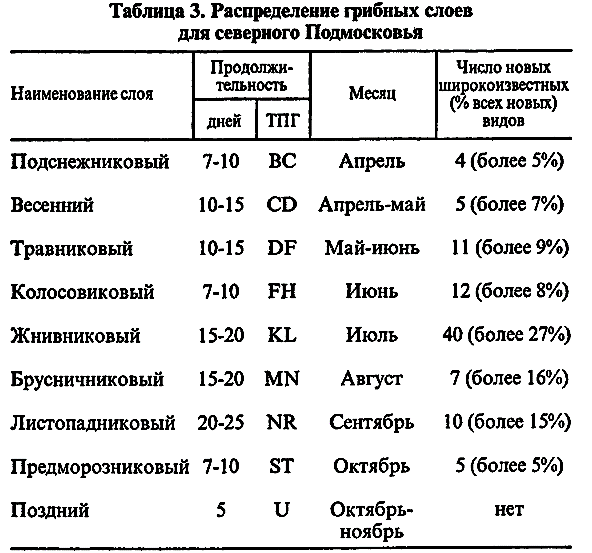 Таблица 3. Распределение грибных слоев для северного Подмосковья

| Наименование слоя | Продолжительность дней | Продолжительность ТПГ | Месяц | Число новых широкоизвестных (% всех новых) видов |
|---|---|---|---|---|
| Подснежниковый | 7-10 | BC | Апрель | 4 (более 5%) |
| Весенний | 10-15 | CD | Апрель-май | 5 (более 7%) |
| Травниковый | 10-15 | DF | Май-июнь | 11 (более 9%) |
| Колосовиковый | 7-10 | FH | Июнь | 12 (более 8%) |
| Жнивниковый | 15-20 | KL | Июль | 40 (более 27%) |
| Брусничниковый | 15-20 | MN | Август | 7 (более 16%) |
| Листопадниковый | 20-25 | NR | Сентябрь | 10 (более 15%) |
| Предморозниковый | 7-10 | ST | Октябрь | 5 (более 5%) |
| Поздний | 5 | U | Октябрь-ноябрь | нет |